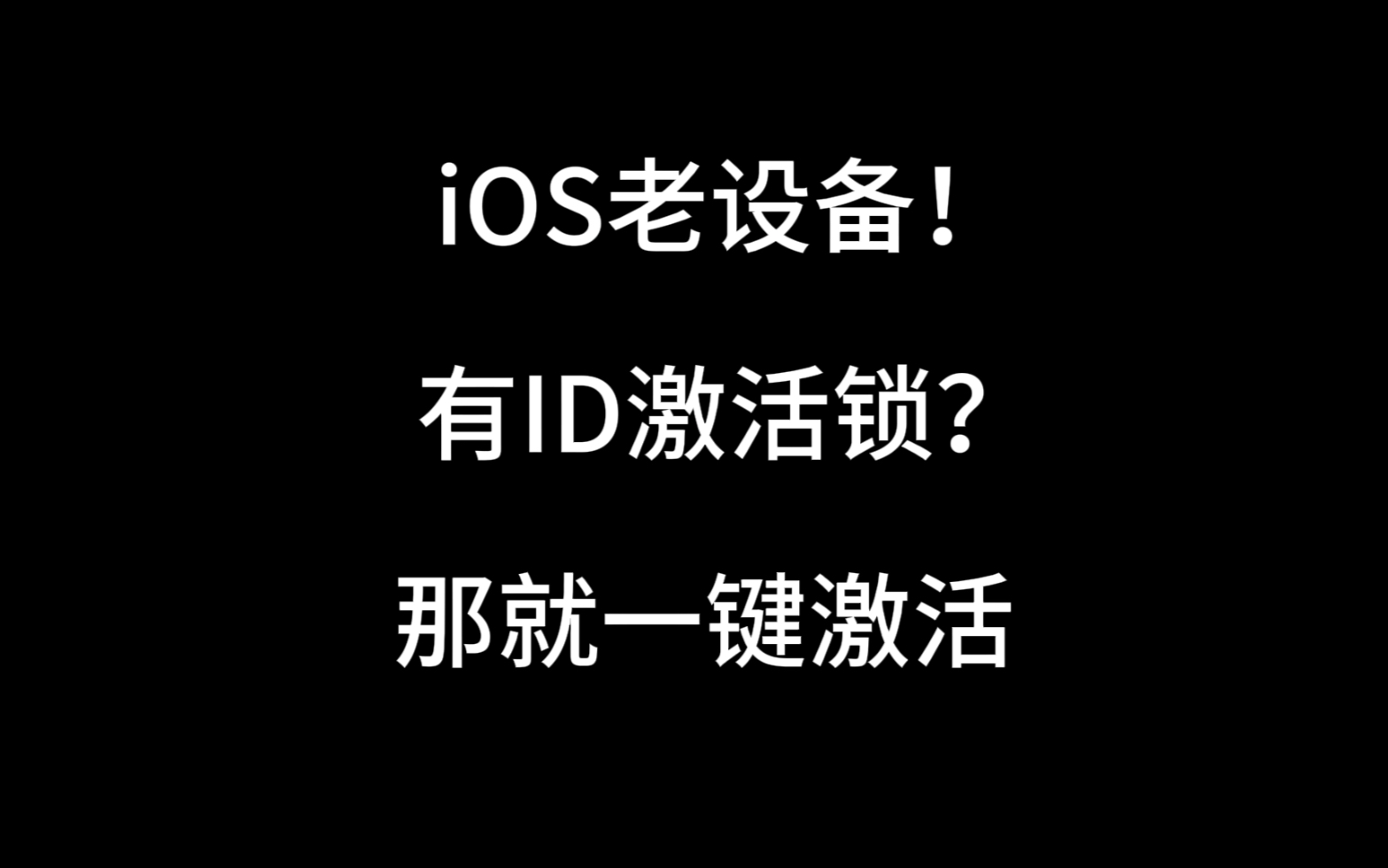 iOS老设备！

有ID激活锁？

那就一键激活